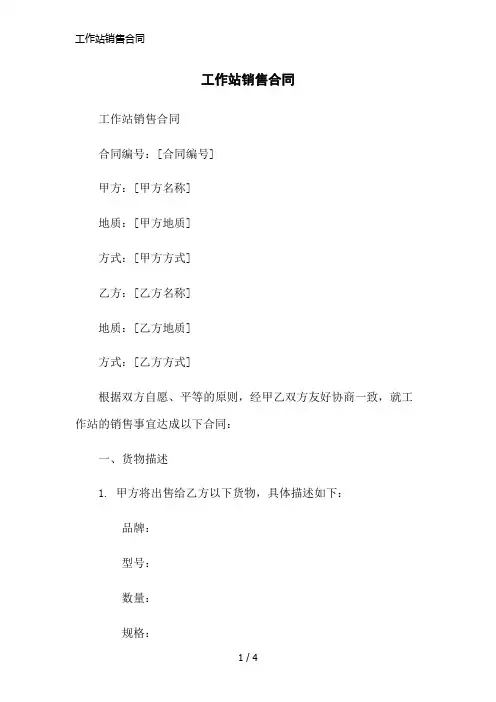 工作站销售合同

工作站销售合同

工作站销售合同

合同编号：[合同编号]

甲方：[甲方名称]

地质：[甲方地质]

方式：[甲方方式]

乙方：[乙方名称]

地质：[乙方地质]

方式：[乙方方式]

根据双方自愿、平等的原则，经甲乙双方友好协商一致，就工作站的销售事宜达成以下合同：

一、货物描述

1. 甲方将出售给乙方以下货物，具体描述如下：

品牌：

型号：

数量：

规格：

1 / 4